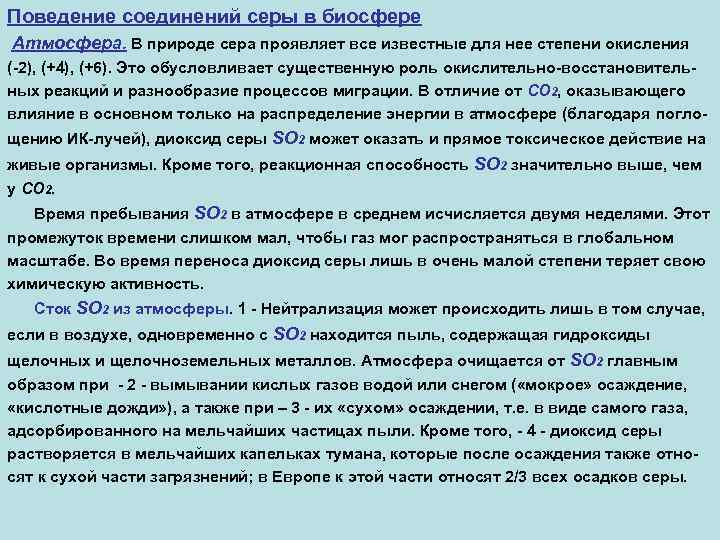 Поведение соединений серы в биосфере

Атмосфера. В природе сера проявляет все известные для нее степени окисления (-2), (+4), (+6). Это обусловливает существенную роль окислительно-восстановительных реакций и разнообразие процессов миграции. В отличие от $CO_2$, оказывающего влияние в основном только на распределение энергии в атмосфере (благодаря поглощению ИК-лучей), диоксид серы $SO_2$ может оказать и прямое токсическое действие на живые организмы. Кроме того, реакционная способность $SO_2$ значительно выше, чем у $CO_2$.

Время пребывания $SO_2$ в атмосфере в среднем исчисляется двумя неделями. Этот промежуток времени слишком мал, чтобы газ мог распространяться в глобальном масштабе. Во время переноса диоксид серы лишь в очень малой степени теряет свою химическую активность.

Сток $SO_2$ из атмосферы. 1 - Нейтрализация может происходить лишь в том случае, если в воздухе, одновременно с $SO_2$ находится пыль, содержащая гидроксиды щелочных и щелочноземельных металлов. Атмосфера очищается от $SO_2$ главным образом при - 2 - вымывании кислых газов водой или снегом («мокрое» осаждение, «кислотные дожди»), а также при – 3 - их «сухом» осаждении, т.е. в виде самого газа, адсорбированного на мельчайших частицах пыли. Кроме того, - 4 - диоксид серы растворяется в мельчайших капельках тумана, которые после осаждения также относят к сухой части загрязнений; в Европе к этой части относят 2/3 всех осадков серы.